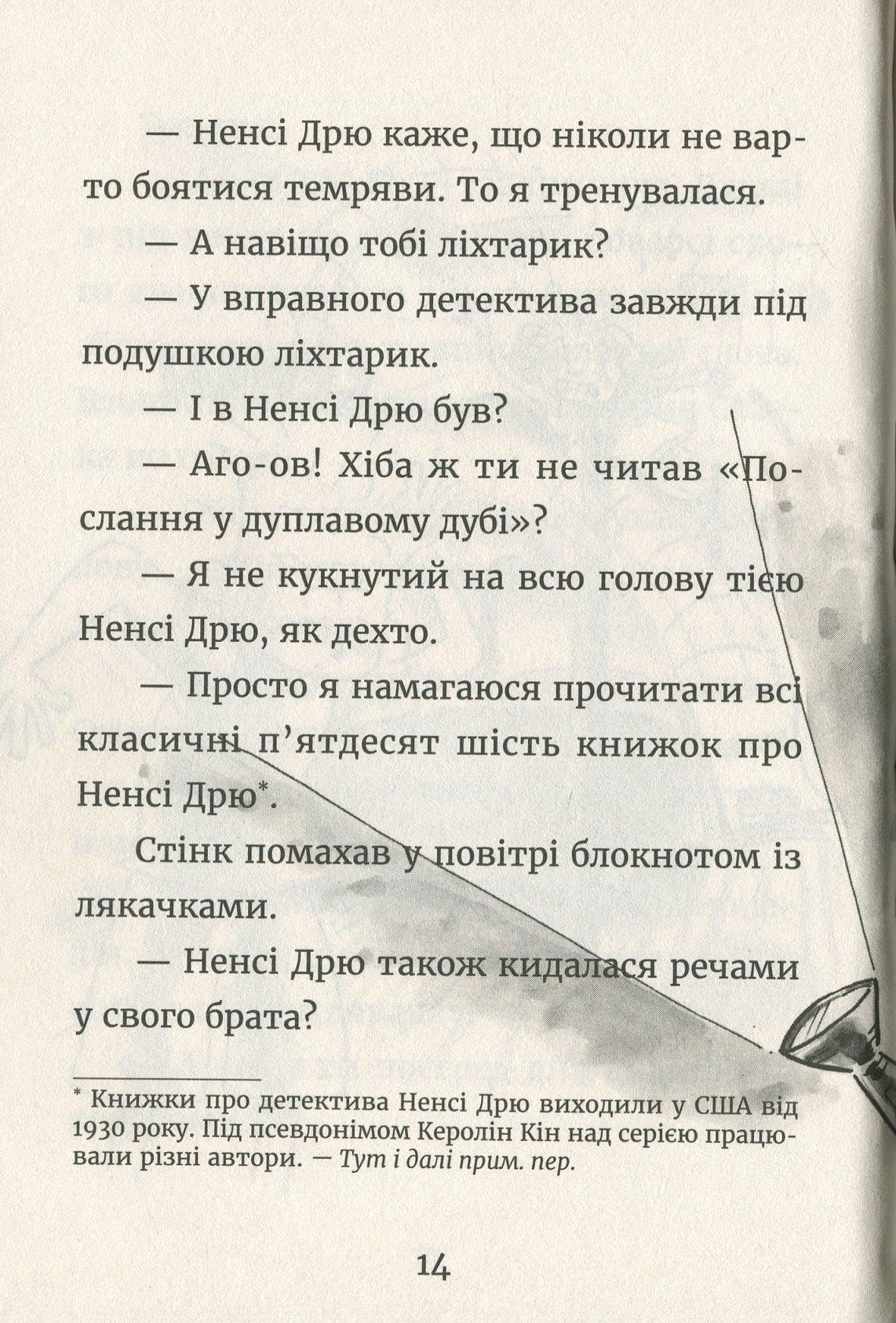 — Ненсі Дрю каже, що ніколи не варто боятися темряви. То я тренувалася.

— А навіщо тобі ліхтарик?

— У вправного детектива завжди під подушкою ліхтарик.

— І в Ненсі Дрю був?

— Аго-ов! Хіба ж ти не читав «Послання у дуплавому дубі»?

— Я не кукнутий на всю голову тією Ненсі Дрю, як дехто.

— Просто я намагаюся прочитати всі класичні п'ятдесят шість книжок про Ненсі Дрю*.

Стінк помахав у повітрі блокнотом із лякачками.

— Ненсі Дрю також кидалася речами у свого брата?

* Книжки про детектива Ненсі Дрю виходили у США від 1930 року. Під псевдонімом Керолін Кін над серією працювали різні автори. — Тут і далі прим. пер.

14